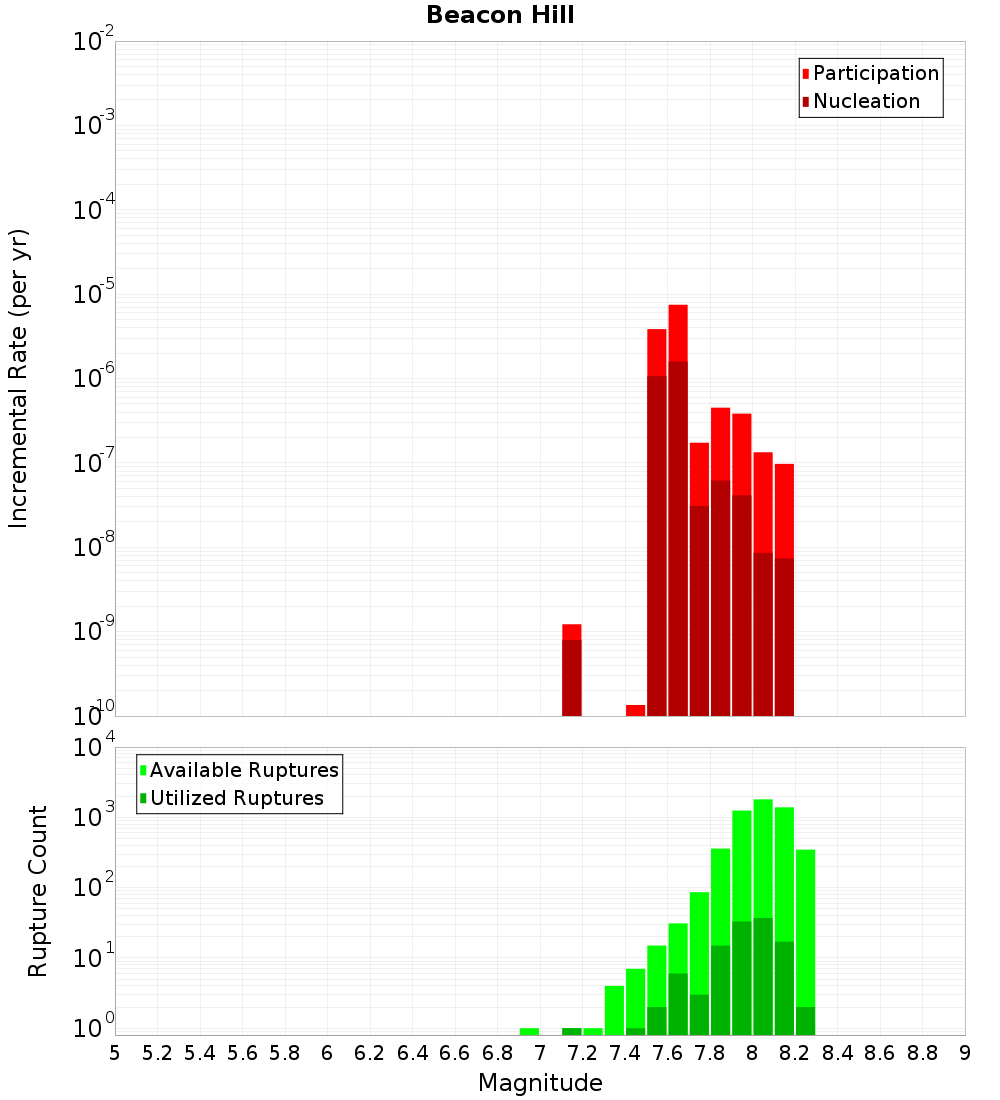 Beacon Hill

Participation
Nucleation

Incremental Rate (per yr)

$10^{-2}$
$10^{-3}$
$10^{-4}$
$10^{-5}$
$10^{-6}$
$10^{-7}$
$10^{-8}$
$10^{-9}$
$10^{-10}$

Available Ruptures
Utilized Ruptures

Rupture Count

$10^{4}$
$10^{3}$
$10^{2}$
$10^{1}$
$10^{0}$

5 5.2 5.4 5.6 5.8 6 6.2 6.4 6.6 6.8 7 7.2 7.4 7.6 7.8 8 8.2 8.4 8.6 8.8 9

Magnitude